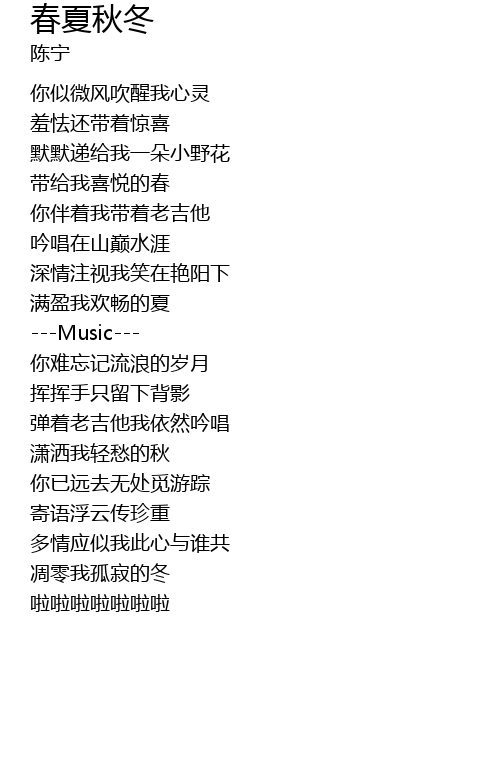 春夏秋冬
陈宁

你似微风吹醒我心灵
羞怯还带着惊喜
默默递给我一朵小野花
带给我喜悦的春
你伴着我带着老吉他
吟唱在山巅水涯
深情注视我笑在艳阳下
满盈我欢畅的夏
---Music---
你难忘记流浪的岁月
挥挥手只留下背影
弹着老吉他我依然吟唱
潇洒我轻愁的秋
你已远去无处觅游踪
寄语浮云传珍重
多情应似我此心与谁共
凋零我孤寂的冬
啦啦啦啦啦啦啦